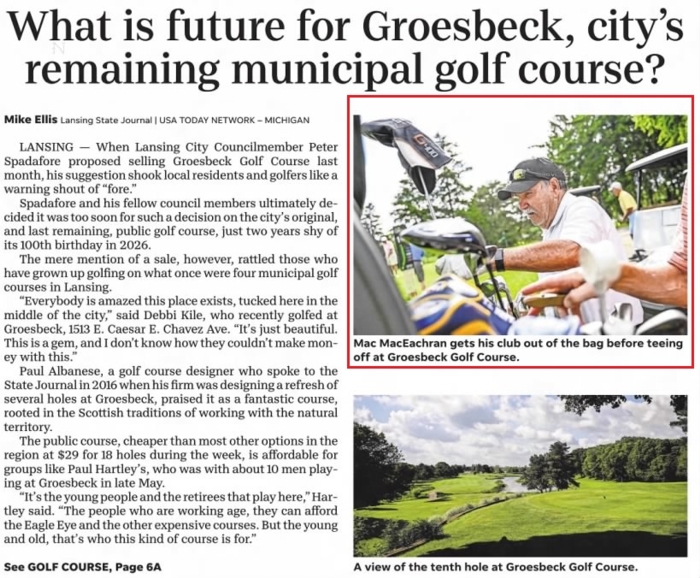 What is future for Groesbeck, city's remaining municipal golf course?

Mike Ellis Lansing State Journal | USA TODAY NETWORK – MICHIGAN

LANSING — When Lansing City Councilmember Peter Spadafore proposed selling Groesbeck Golf Course last month, his suggestion shook local residents and golfers like a warning shout of "fore."

Spadafore and his fellow council members ultimately decided it was too soon for such a decision on the city's original, and last remaining, public golf course, just two years shy of its 100th birthday in 2026.

The mere mention of a sale, however, rattled those who have grown up golfing on what once were four municipal golf courses in Lansing.

"Everybody is amazed this place exists, tucked here in the middle of the city," said Debbi Kile, who recently golfed at Groesbeck, 1513 E. Caesar E. Chavez Ave. "It's just beautiful. This is a gem, and I don't know how they couldn't make money with this."

Paul Albanese, a golf course designer who spoke to the State Journal in 2016 when his firm was designing a refresh of several holes at Groesbeck, praised it as a fantastic course, rooted in the Scottish traditions of working with the natural territory.

The public course, cheaper than most other options in the region at $29 for 18 holes during the week, is affordable for groups like Paul Hartley's, who was with about 10 men playing at Groesbeck in late May.

"It's the young people and the retirees that play here," Hartley said. "The people who are working age, they can afford the Eagle Eye and the other expensive courses. But the young and old, that's who this kind of course is for."

See GOLF COURSE, Page 6A

Mac MacEachran gets his club out of the bag before teeing off at Groesbeck Golf Course.

A view of the tenth hole at Groesbeck Golf Course.